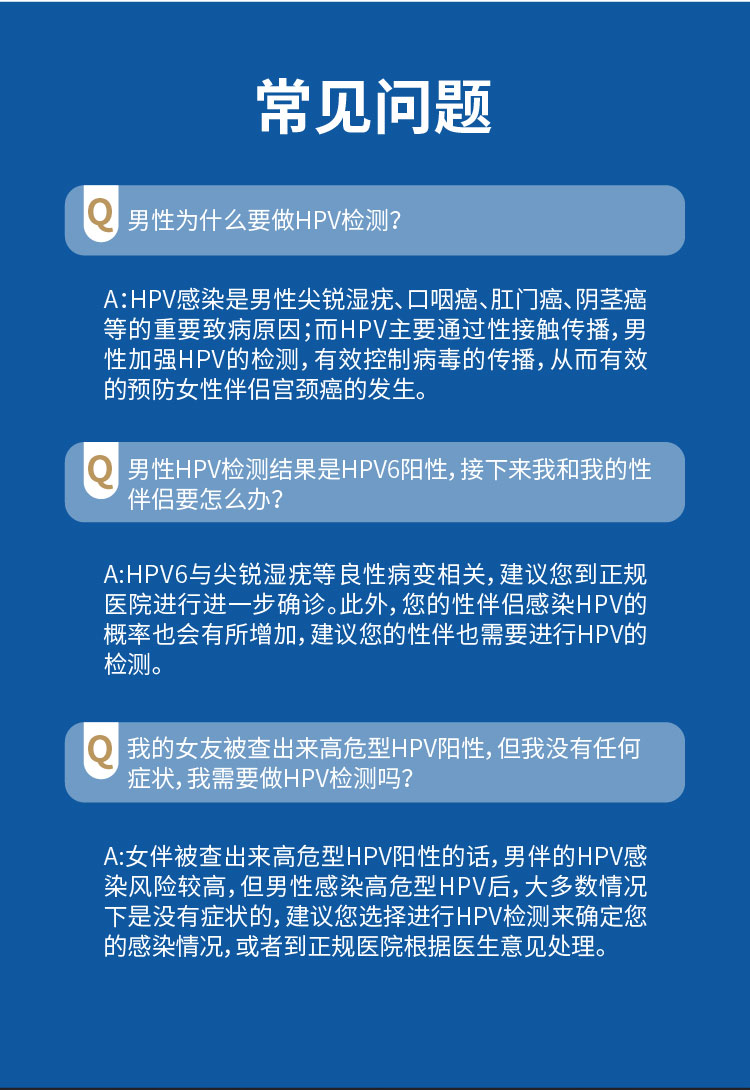 常见问题

Q 男性为什么要做HPV检测?

A:HPV感染是男性尖锐湿疣、口咽癌、肛门癌、阴茎癌等的重要致病原因;而HPV主要通过性接触传播,男性加强HPV的检测,有效控制病毒的传播,从而有效的预防女性伴侣宫颈癌的发生。

Q 男性HPV检测结果是HPV6阳性,接下来我和我的性伴侣要怎么办?

A:HPV6与尖锐湿疣等良性病变相关,建议您到正规医院进行进一步确诊。此外,您的性伴侣感染HPV的概率也会有所增加,建议您的性伴也需要进行HPV的检测。

Q 我的女友被查出来高危型HPV阳性,但我没有任何症状,我需要做HPV检测吗?

A:女伴被查出来高危型HPV阳性的话,男伴的HPV感染风险较高,但男性感染高危型HPV后,大多数情况下是没有症状的,建议您选择进行HPV检测来确定您的感染情况,或者到正规医院根据医生意见处理。